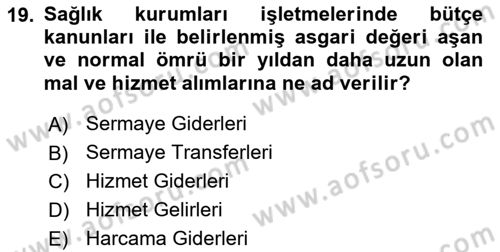 19. Sağlık kurumları işletmelerinde bütçe kanunları ile belirlenmiş asgari değeri aşan ve normal ömrü bir yıldan daha uzun olan mal ve hizmet alımlarına ne ad verilir?

A) Sermaye Giderleri
B) Sermaye Transferleri
C) Hizmet Giderleri
D) Hizmet Gelirleri
E) Harcama Giderleri

www.aofsoru.com